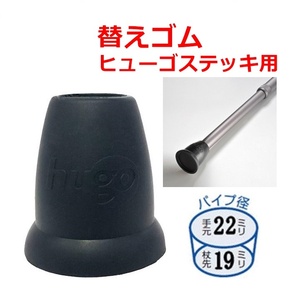 替えゴム
ヒューゴステッキ用

hugo

パイプ径
手元 22 ミリ
杖先 19 ミリ